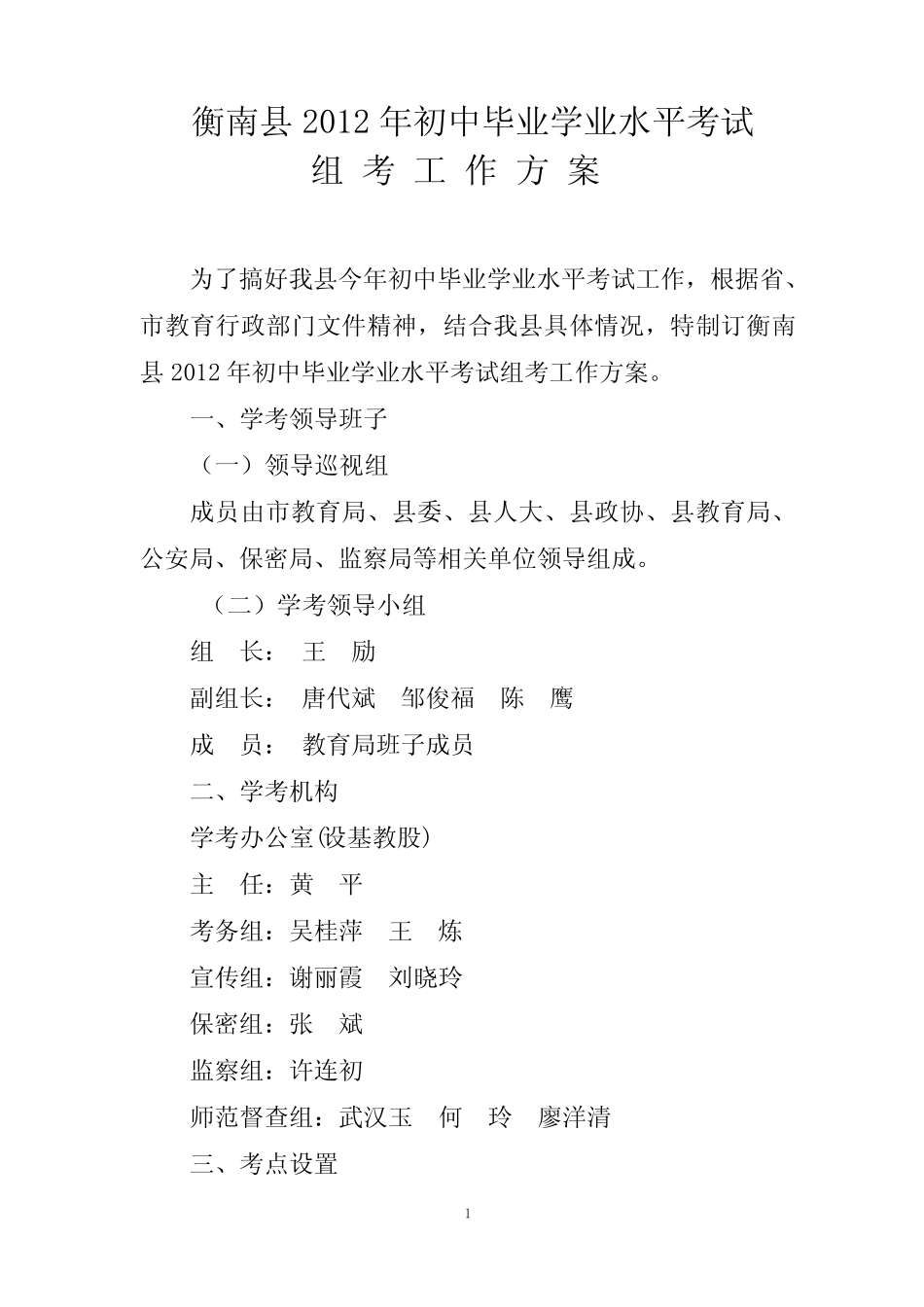 衡南县 2012 年初中毕业学业水平考试
组 考 工 作 方 案

为了搞好我县今年初中毕业学业水平考试工作，根据省、市教育行政部门文件精神，结合我县具体情况，特制订衡南县 2012 年初中毕业学业水平考试组考工作方案。

一、学考领导班子

（一）领导巡视组

成员由市教育局、县委、县人大、县政协、县教育局、公安局、保密局、监察局等相关单位领导组成。

（二）学考领导小组

组　长：　王　励

副组长：　唐代斌　邹俊福　陈　鹰

成　员：　教育局班子成员

二、学考机构

学考办公室(设基教股)

主　任：黄　平

考务组：吴桂萍　王　炼

宣传组：谢丽霞　刘晓玲

保密组：张　斌

监察组：许连初

师范督查组：武汉玉　何　玲　廖洋清

三、考点设置

1